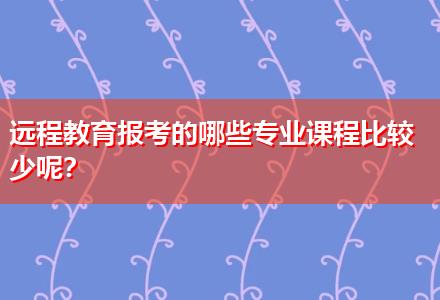 远程教育报考的哪些专业课程比较少呢?